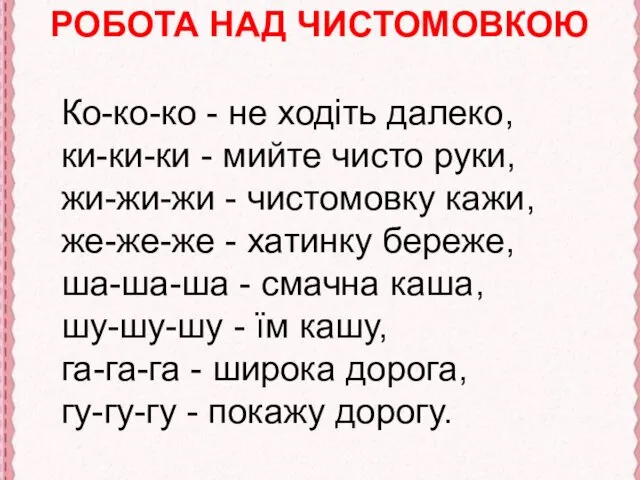 РОБОТА НАД ЧИСТОМОВКОЮ

Ко-ко-ко - не ходіть далеко,
ки-ки-ки - мийте чисто руки,
жи-жи-жи - чистомовку кажи,
же-же-же - хатинку береже,
ша-ша-ша - смачна каша,
шу-шу-шу - їм кашу,
га-га-га - широка дорога,
гу-гу-гу - покажу дорогу.